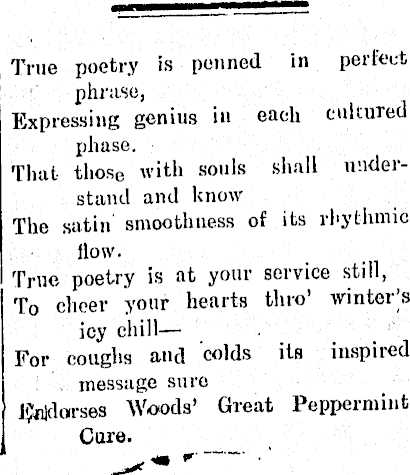 True poetry is penned in perfect phrase,
Expressing genius in each cultured phase.
That those with souls shall understand and know
The satin smoothness of its rhythmic flow.
True poetry is at your service still,
To cheer your hearts thro' winter's icy chill—
For coughs and colds its inspired message sure
Endorses Woods' Great Peppermint Cure.